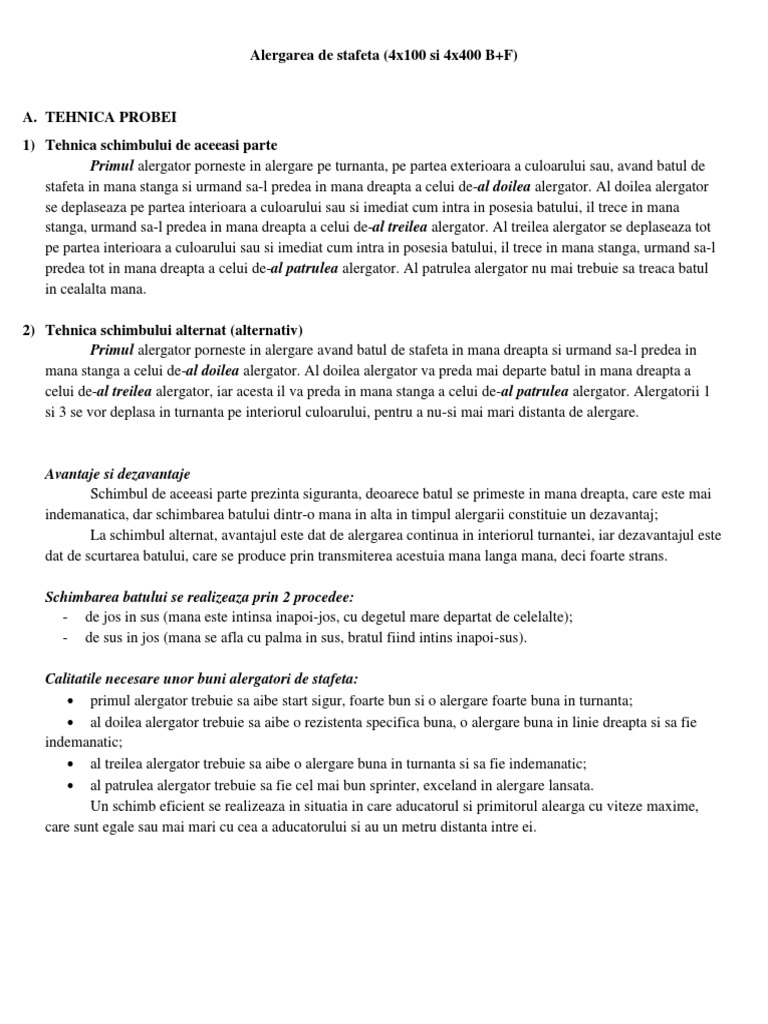 Alergarea de stafeta (4x100 si 4x400 B+F)

A. TEHNICA PROBEI

1) Tehnica schimbului de aceeasi parte

Primul alergator porneste in alergare pe turnanta, pe partea exterioara a culoarului sau, avand batul de stafeta in mana stanga si urmand sa-l predea in mana dreapta a celui de-al doilea alergator. Al doilea alergator se deplaseaza pe partea interioara a culoarului sau si imediat cum intra in posesia batului, il trece in mana stanga, urmand sa-l predea in mana dreapta a celui de-al treilea alergator. Al treilea alergator se deplaseaza tot pe partea interioara a culoarului sau si imediat cum intra in posesia batului, il trece in mana stanga, urmand sa-l predea tot in mana dreapta a celui de-al patrulea alergator. Al patrulea alergator nu mai trebuie sa treaca batul in cealalta mana.

2) Tehnica schimbului alternat (alternativ)

Primul alergator porneste in alergare avand batul de stafeta in mana dreapta si urmand sa-l predea in mana stanga a celui de-al doilea alergator. Al doilea alergator va preda mai departe batul in mana dreapta a celui de-al treilea alergator, iar acesta il va preda in mana stanga a celui de-al patrulea alergator. Alergatorii 1 si 3 se vor deplasa in turnanta pe interiorul culoarului, pentru a nu-si mai mari distanta de alergare.

Avantaje si dezavantaje

Schimbul de aceeasi parte prezinta siguranta, deoarece batul se primeste in mana dreapta, care este mai indemanatica, dar schimbarea batului dintr-o mana in alta in timpul alergarii constituie un dezavantaj;

La schimbul alternat, avantajul este dat de alergarea continua in interiorul turnantei, iar dezavantajul este dat de scurtarea batului, care se produce prin transmiterea acestuia mana langa mana, deci foarte strans.

Schimbarea batului se realizeaza prin 2 procedee:
- de jos in sus (mana este intinsa inapoi-jos, cu degetul mare departat de celelalte);
- de sus in jos (mana se afla cu palma in sus, bratul fiind intins inapoi-sus).

Calitatile necesare unor buni alergatori de stafeta:
• primul alergator trebuie sa aibe start sigur, foarte bun si o alergare foarte buna in turnanta;
• al doilea alergator trebuie sa aibe o rezistenta specifica buna, o alergare buna in linie dreapta si sa fie indemanatic;
• al treilea alergator trebuie sa aibe o alergare buna in turnanta si sa fie indemanatic;
• al patrulea alergator trebuie sa fie cel mai bun sprinter, exceland in alergare lansata.

Un schimb eficient se realizeaza in situatia in care aducatorul si primitorul alearga cu viteze maxime, care sunt egale sau mai mari cu cea a aducatorului si au un metru distanta intre ei.